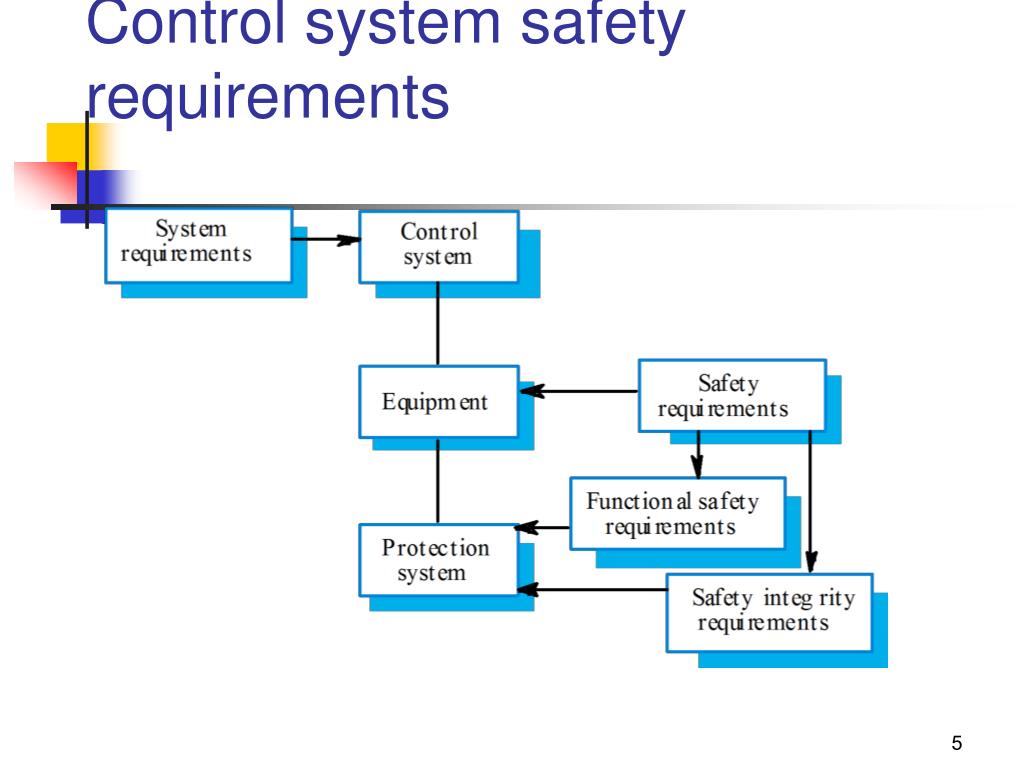 Control system safety requirements

System requirements

Control system

Equipment

Safety requirements

Functional safety requirements

Protection system

Safety integrity requirements

5